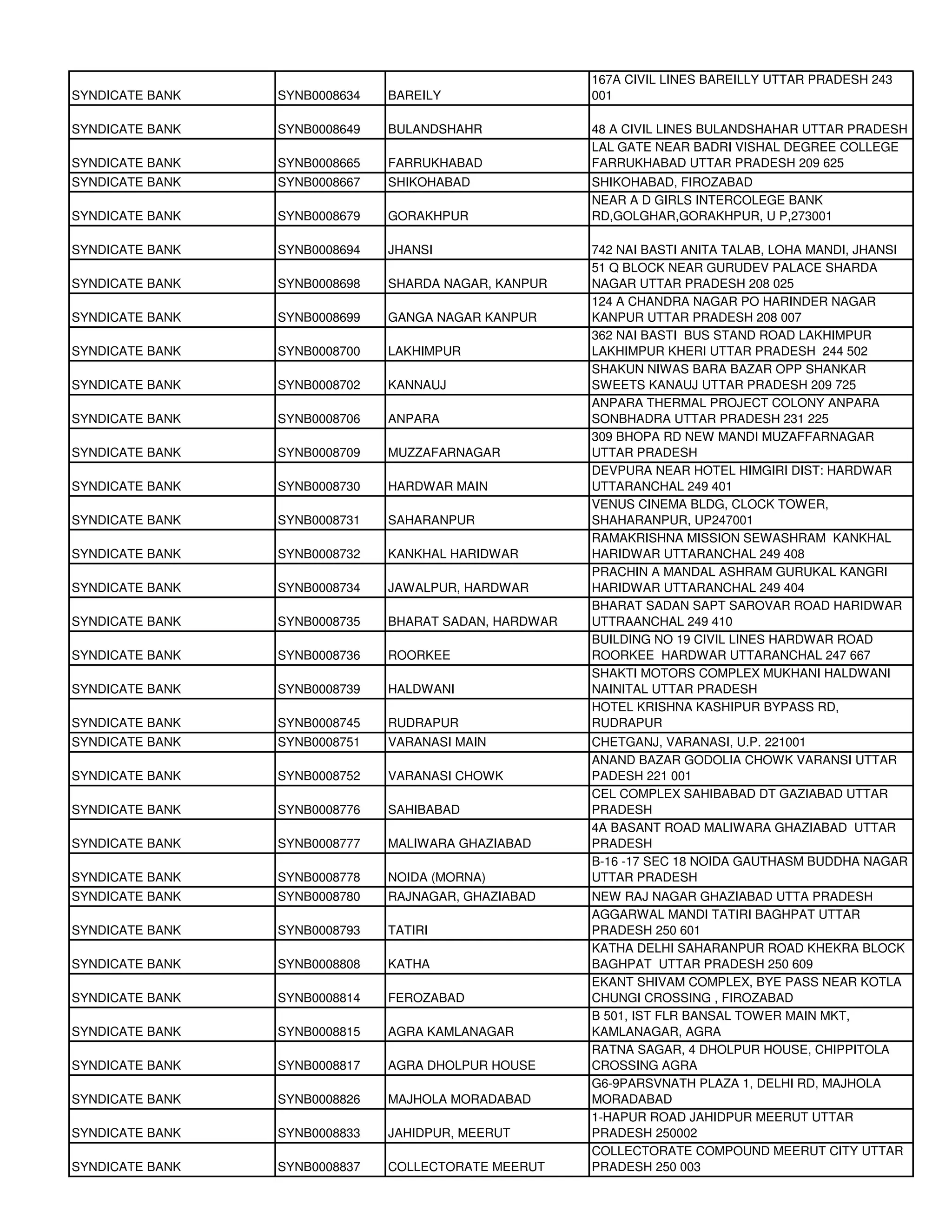 | | | | |
|---|---|---|---|
| SYNDICATE BANK | SYNB0008634 | BAREILY | 167A CIVIL LINES BAREILLY UTTAR PRADESH 243 001 |
| SYNDICATE BANK | SYNB0008649 | BULANDSHAHR | 48 A CIVIL LINES BULANDSHAHAR UTTAR PRADESH |
| SYNDICATE BANK | SYNB0008665 | FARRUKHABAD | LAL GATE NEAR BADRI VISHAL DEGREE COLLEGE FARRUKHABAD UTTAR PRADESH 209 625 |
| SYNDICATE BANK | SYNB0008667 | SHIKOHABAD | SHIKOHABAD, FIROZABAD |
| SYNDICATE BANK | SYNB0008679 | GORAKHPUR | NEAR A D GIRLS INTERCOLEGE BANK RD,GOLGHAR,GORAKHPUR, U P,273001 |
| SYNDICATE BANK | SYNB0008694 | JHANSI | 742 NAI BASTI ANITA TALAB, LOHA MANDI, JHANSI |
| SYNDICATE BANK | SYNB0008698 | SHARDA NAGAR, KANPUR | 51 Q BLOCK NEAR GURUDEV PALACE SHARDA NAGAR UTTAR PRADESH 208 025 |
| SYNDICATE BANK | SYNB0008699 | GANGA NAGAR KANPUR | 124 A CHANDRA NAGAR PO HARINDER NAGAR KANPUR UTTAR PRADESH 208 007 |
| SYNDICATE BANK | SYNB0008700 | LAKHIMPUR | 362 NAI BASTI BUS STAND ROAD LAKHIMPUR LAKHIMPUR KHERI UTTAR PRADESH 244 502 |
| SYNDICATE BANK | SYNB0008702 | KANNAUJ | SHAKUN NIWAS BARA BAZAR OPP SHANKAR SWEETS KANAUJ UTTAR PRADESH 209 725 |
| SYNDICATE BANK | SYNB0008706 | ANPARA | ANPARA THERMAL PROJECT COLONY ANPARA SONBHADRA UTTAR PRADESH 231 225 |
| SYNDICATE BANK | SYNB0008709 | MUZZAFARNAGAR | 309 BHOPA RD NEW MANDI MUZAFFARNAGAR UTTAR PRADESH |
| SYNDICATE BANK | SYNB0008730 | HARDWAR MAIN | DEVPURA NEAR HOTEL HIMGIRI DIST: HARDWAR UTTARANCHAL 249 401 |
| SYNDICATE BANK | SYNB0008731 | SAHARANPUR | VENUS CINEMA BLDG, CLOCK TOWER, SHAHARANPUR, UP247001 |
| SYNDICATE BANK | SYNB0008732 | KANKHAL HARIDWAR | RAMAKRISHNA MISSION SEWASHRAM KANKHAL HARIDWAR UTTARANCHAL 249 408 |
| SYNDICATE BANK | SYNB0008734 | JAWALPUR, HARDWAR | PRACHIN A MANDAL ASHRAM GURUKAL KANGRI HARIDWAR UTTARANCHAL 249 404 |
| SYNDICATE BANK | SYNB0008735 | BHARAT SADAN, HARDWAR | BHARAT SADAN SAPT SAROVAR ROAD HARIDWAR UTTRAANCHAL 249 410 |
| SYNDICATE BANK | SYNB0008736 | ROORKEE | BUILDING NO 19 CIVIL LINES HARDWAR ROAD ROORKEE HARDWAR UTTARANCHAL 247 667 |
| SYNDICATE BANK | SYNB0008739 | HALDWANI | SHAKTI MOTORS COMPLEX MUKHANI HALDWANI NAINITAL UTTAR PRADESH |
| SYNDICATE BANK | SYNB0008745 | RUDRAPUR | HOTEL KRISHNA KASHIPUR BYPASS RD, RUDRAPUR |
| SYNDICATE BANK | SYNB0008751 | VARANASI MAIN | CHETGANJ, VARANASI, U.P. 221001 |
| SYNDICATE BANK | SYNB0008752 | VARANASI CHOWK | ANAND BAZAR GODOLIA CHOWK VARANSI UTTAR PADESH 221 001 |
| SYNDICATE BANK | SYNB0008776 | SAHIBABAD | CEL COMPLEX SAHIBABAD DT GAZIABAD UTTAR PRADESH |
| SYNDICATE BANK | SYNB0008777 | MALIWARA GHAZIABAD | 4A BASANT ROAD MALIWARA GHAZIABAD UTTAR PRADESH |
| SYNDICATE BANK | SYNB0008778 | NOIDA (MORNA) | B-16 -17 SEC 18 NOIDA GAUTHASM BUDDHA NAGAR UTTAR PRADESH |
| SYNDICATE BANK | SYNB0008780 | RAJNAGAR, GHAZIABAD | NEW RAJ NAGAR GHAZIABAD UTTA PRADESH |
| SYNDICATE BANK | SYNB0008793 | TATIRI | AGGARWAL MANDI TATIRI BAGHPAT UTTAR PRADESH 250 601 |
| SYNDICATE BANK | SYNB0008808 | KATHA | KATHA DELHI SAHARANPUR ROAD KHEKRA BLOCK BAGHPAT UTTAR PRADESH 250 609 |
| SYNDICATE BANK | SYNB0008814 | FEROZABAD | EKANT SHIVAM COMPLEX, BYE PASS NEAR KOTLA CHUNGI CROSSING , FIROZABAD |
| SYNDICATE BANK | SYNB0008815 | AGRA KAMLANAGAR | B 501, IST FLR BANSAL TOWER MAIN MKT, KAMLANAGAR, AGRA |
| SYNDICATE BANK | SYNB0008817 | AGRA DHOLPUR HOUSE | RATNA SAGAR, 4 DHOLPUR HOUSE, CHIPPITOLA CROSSING AGRA |
| SYNDICATE BANK | SYNB0008826 | MAJHOLA MORADABAD | G6-9PARSVNATH PLAZA 1, DELHI RD, MAJHOLA MORADABAD |
| SYNDICATE BANK | SYNB0008833 | JAHIDPUR, MEERUT | 1-HAPUR ROAD JAHIDPUR MEERUT UTTAR PRADESH 250002 |
| SYNDICATE BANK | SYNB0008837 | COLLECTORATE MEERUT | COLLECTORATE COMPOUND MEERUT CITY UTTAR PRADESH 250 003 |